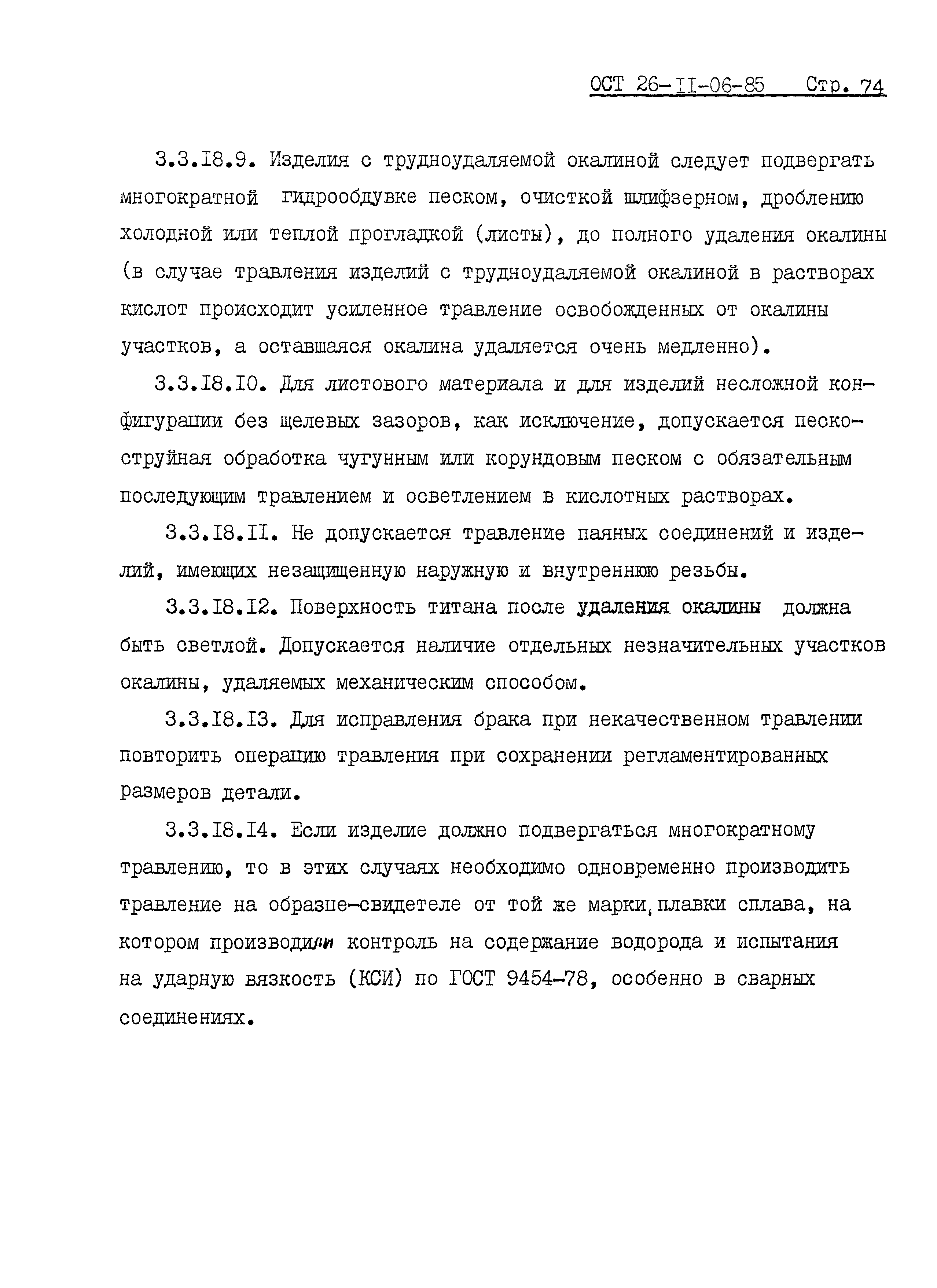 ОСТ 26-II-06-85 Стр. 74

3.3.I8.9. Изделия с трудноудаляемой окалиной следует подвергать многократной гидрообдувке песком, очисткой шлифзерном, дроблению холодной или теплой прогладкой (листы), до полного удаления окалины (в случае травления изделий с трудноудаляемой окалиной в растворах кислот происходит усиленное травление освобожденных от окалины участков, а оставшаяся окалина удаляется очень медленно).

3.3.I8.I0. Для листового материала и для изделий несложной конфигурации без щелевых зазоров, как исключение, допускается пескоструйная обработка чугунным или корундовым песком с обязательным последующим травлением и осветлением в кислотных растворах.

3.3.I8.II. Не допускается травление паяных соединений и изделий, имеющих незащищенную наружную и внутреннюю резьбы.

3.3.I8.I2. Поверхность титана после удаления окалины должна быть светлой. Допускается наличие отдельных незначительных участков окалины, удаляемых механическим способом.

3.3.I8.I3. Для исправления брака при некачественном травлении повторить операцию травления при сохранении регламентированных размеров детали.

3.3.I8.I4. Если изделие должно подвергаться многократному травлению, то в этих случаях необходимо одновременно производить травление на образце-свидетеле от той же марки, плавки сплава, на котором производили контроль на содержание водорода и испытания на ударную вязкость (КСИ) по ГОСТ 9454-78, особенно в сварных соединениях.